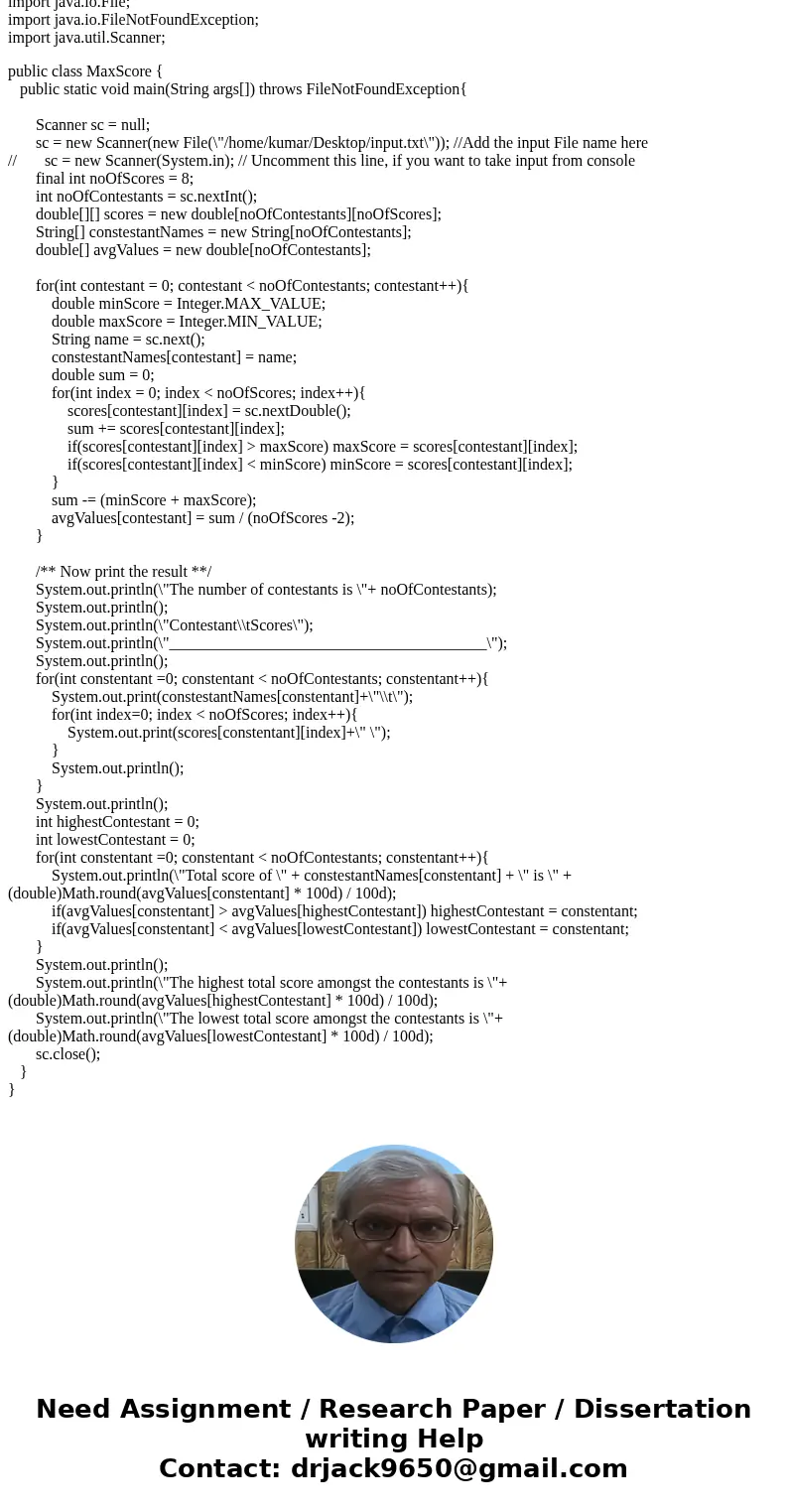 import java.io.File;
import java.io.FileNotFoundException;
import java.util.Scanner;

public class MaxScore {
public static void main(String args[]) throws FileNotFoundException{

Scanner sc = null;
sc = new Scanner(new File(\"/home/kumar/Desktop/input.txt\")); //Add the input File name here
// sc = new Scanner(System.in); // Uncomment this line, if you want to take input from console
final int noOfScores = 8;
int noOfContestants = sc.nextInt();
double[][] scores = new double[noOfContestants][noOfScores];
String[] constestantNames = new String[noOfContestants];
double[] avgValues = new double[noOfContestants];

for(int contestant = 0; contestant < noOfContestants; contestant++){
double minScore = Integer.MAX_VALUE;
double maxScore = Integer.MIN_VALUE;
String name = sc.next();
constestantNames[contestant] = name;
double sum = 0;
for(int index = 0; index < noOfScores; index++){
scores[contestant][index] = sc.nextDouble();
sum += scores[contestant][index];
if(scores[contestant][index] > maxScore) maxScore = scores[contestant][index];
if(scores[contestant][index] < minScore) minScore = scores[contestant][index];
}
sum -= (minScore + maxScore);
avgValues[contestant] = sum / (noOfScores -2);
}

/** Now print the result **/
System.out.println(\"The number of contestants is \"+ noOfContestants);
System.out.println();
System.out.println(\"Contestant\\tScores\");
System.out.println(\"________________________________________\");
System.out.println();
for(int constentant =0; constentant < noOfContestants; constentant++){
System.out.print(constestantNames[constentant]+\"\\t\");
for(int index=0; index < noOfScores; index++){
System.out.print(scores[constentant][index]+\" \");
}
System.out.println();
}
System.out.println();
int highestContestant = 0;
int lowestContestant = 0;
for(int constentant =0; constentant < noOfContestants; constentant++){
System.out.println(\"Total score of \" + constestantNames[constentant] + \" is \" + (double)Math.round(avgValues[constentant] * 100d) / 100d);
if(avgValues[constentant] > avgValues[highestContestant]) highestContestant = constentant;
if(avgValues[constentant] < avgValues[lowestContestant]) lowestContestant = constentant;
}
System.out.println();
System.out.println(\"The highest total score amongst the contestants is \"+ (double)Math.round(avgValues[highestContestant] * 100d) / 100d);
System.out.println(\"The lowest total score amongst the contestants is \"+ (double)Math.round(avgValues[lowestContestant] * 100d) / 100d);
sc.close();
}
}

Need Assignment / Research Paper / Dissertation writing Help
Contact: drjack9650@gmail.com